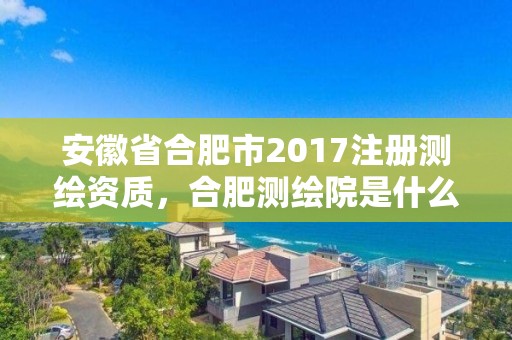 安徽省合肥市2017注册测绘资质，合肥测绘院是什么